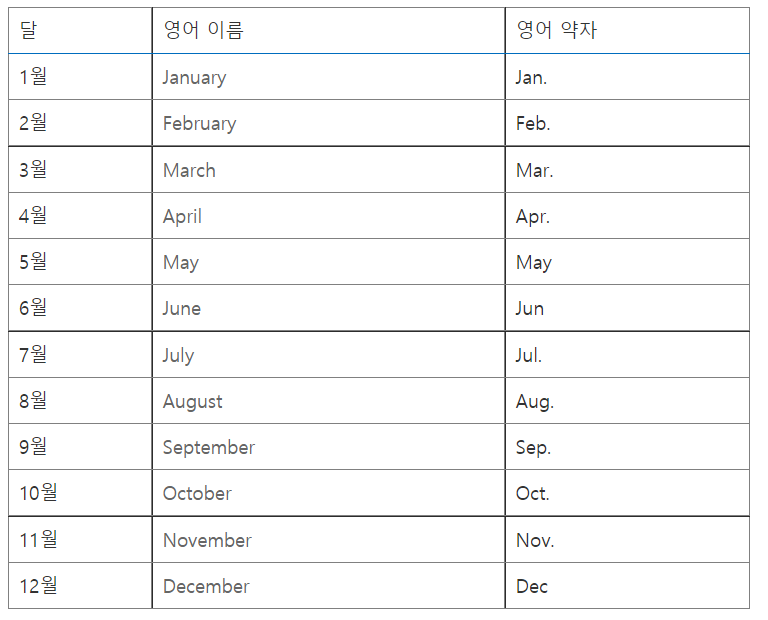 | 달 | 영어 이름 | 영어 약자 |
|---|---|---|
| 1월 | January | Jan. |
| 2월 | February | Feb. |
| 3월 | March | Mar. |
| 4월 | April | Apr. |
| 5월 | May | May |
| 6월 | June | Jun |
| 7월 | July | Jul. |
| 8월 | August | Aug. |
| 9월 | September | Sep. |
| 10월 | October | Oct. |
| 11월 | November | Nov. |
| 12월 | December | Dec |